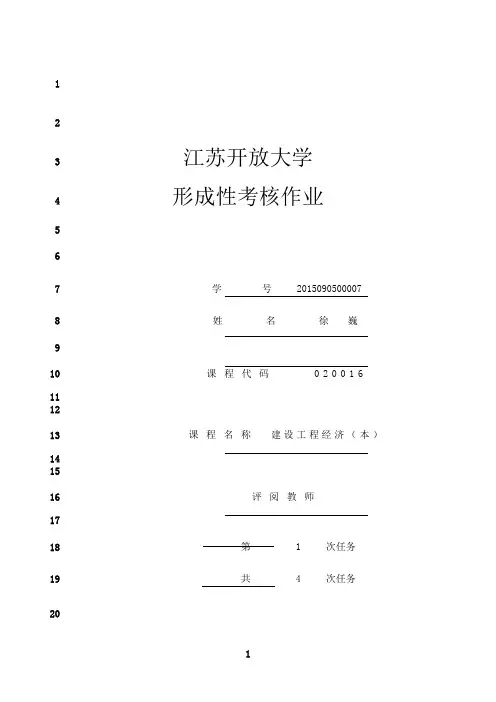 1

2

3 江苏开放大学

4 形成性考核作业

5

6

7 学 号 2015090500007

8 姓 名 徐 巍

9

10 课 程 代 码 020016

11
12

13 课 程 名 称 建设工程经济（本）

14
15

16 评 阅 教 师

17

18 第 1 次任务

19 共 4 次任务

20

1